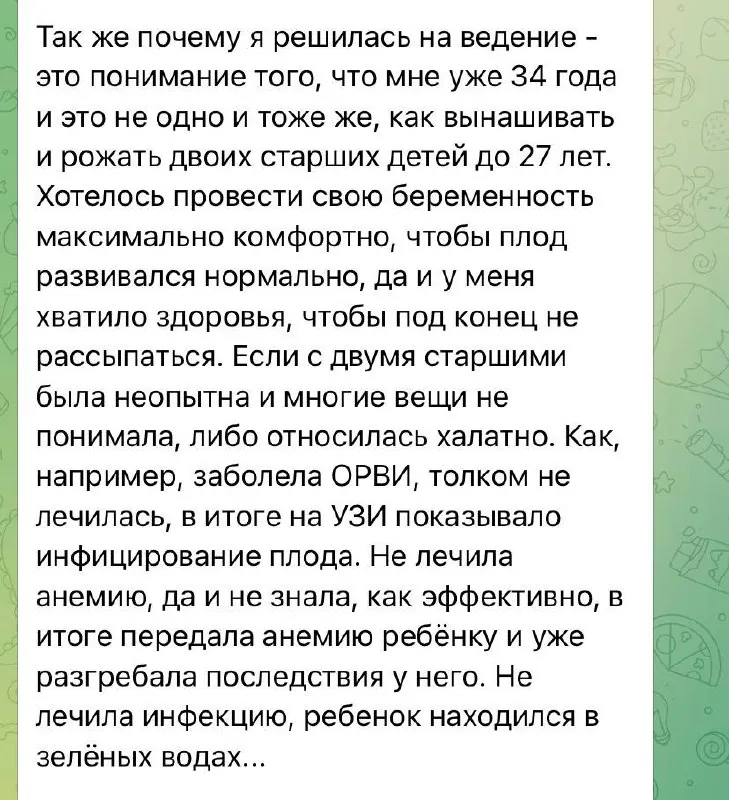 Так же почему я решилась на ведение - это понимание того, что мне уже 34 года и это не одно и тоже же, как вынашивать и рожать двоих старших детей до 27 лет. Хотелось провести свою беременность максимально комфортно, чтобы плод развивался нормально, да и у меня хватило здоровья, чтобы под конец не рассыпаться. Если с двумя старшими была неопытна и многие вещи не понимала, либо относилась халатно. Как, например, заболела ОРВИ, толком не лечилась, в итоге на УЗИ показывало инфицирование плода. Не лечила анемию, да и не знала, как эффективно, в итоге передала анемию ребёнку и уже разгребала последствия у него. Не лечила инфекцию, ребенок находился в зелёных водах...